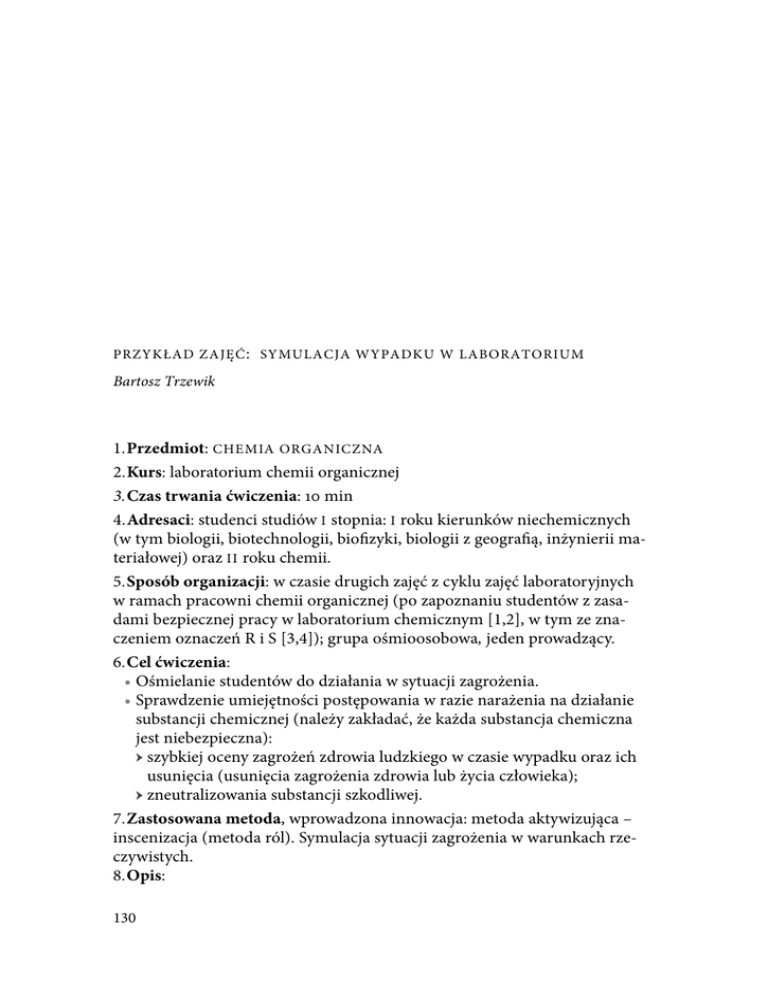 PRZYKŁAD ZAJĘĆ: SYMULACJA WYPADKU W LABORATORIUM

Bartosz Trzewik

1. **Przedmiot**: CHEMIA ORGANICZNA
2. **Kurs**: laboratorium chemii organicznej
3. **Czas trwania ćwiczenia**: 10 min
4. **Adresaci**: studenci studiów I stopnia: I roku kierunków niechemicznych (w tym biologii, biotechnologii, biofizyki, biologii z geografią, inżynierii materiałowej) oraz II roku chemii.
5. **Sposób organizacji**: w czasie drugich zajęć z cyklu zajęć laboratoryjnych w ramach pracowni chemii organicznej (po zapoznaniu studentów z zasadami bezpiecznej pracy w laboratorium chemicznym [1,2], w tym ze znaczeniem oznaczeń R i S [3,4]); grupa ośmioosobowa, jeden prowadzący.
6. **Cel ćwiczenia**:
• Ośmielanie studentów do działania w sytuacji zagrożenia.
• Sprawdzenie umiejętności postępowania w razie narażenia na działanie substancji chemicznej (należy zakładać, że każda substancja chemiczna jest niebezpieczna):
› szybkiej oceny zagrożeń zdrowia ludzkiego w czasie wypadku oraz ich usunięcia (usunięcia zagrożenia zdrowia lub życia człowieka);
› zneutralizowania substancji szkodliwej.
7. **Zastosowana metoda**, wprowadzona innowacja: metoda aktywizująca – inscenizacja (metoda ról). Symulacja sytuacji zagrożenia w warunkach rzeczywistych.
8. **Opis**:

130